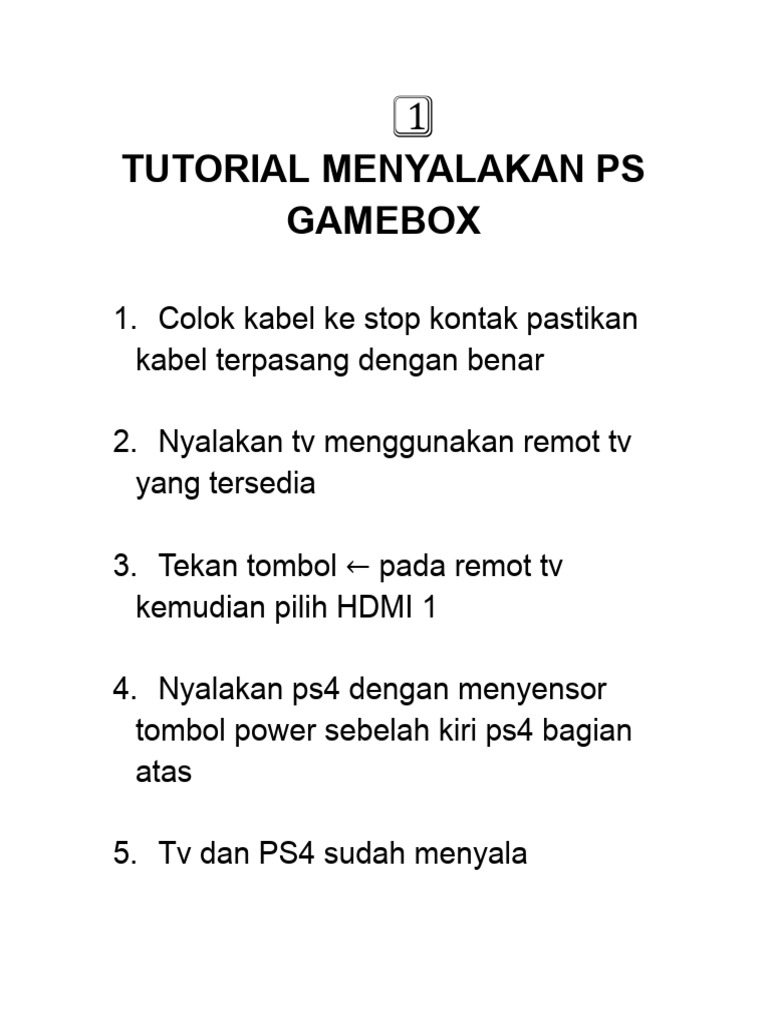 1

TUTORIAL MENYALAKAN PS GAMEBOX

1. Colok kabel ke stop kontak pastikan kabel terpasang dengan benar

2. Nyalakan tv menggunakan remot tv yang tersedia

3. Tekan tombol ← pada remot tv kemudian pilih HDMI 1

4. Nyalakan ps4 dengan menyensor tombol power sebelah kiri ps4 bagian atas

5. Tv dan PS4 sudah menyala